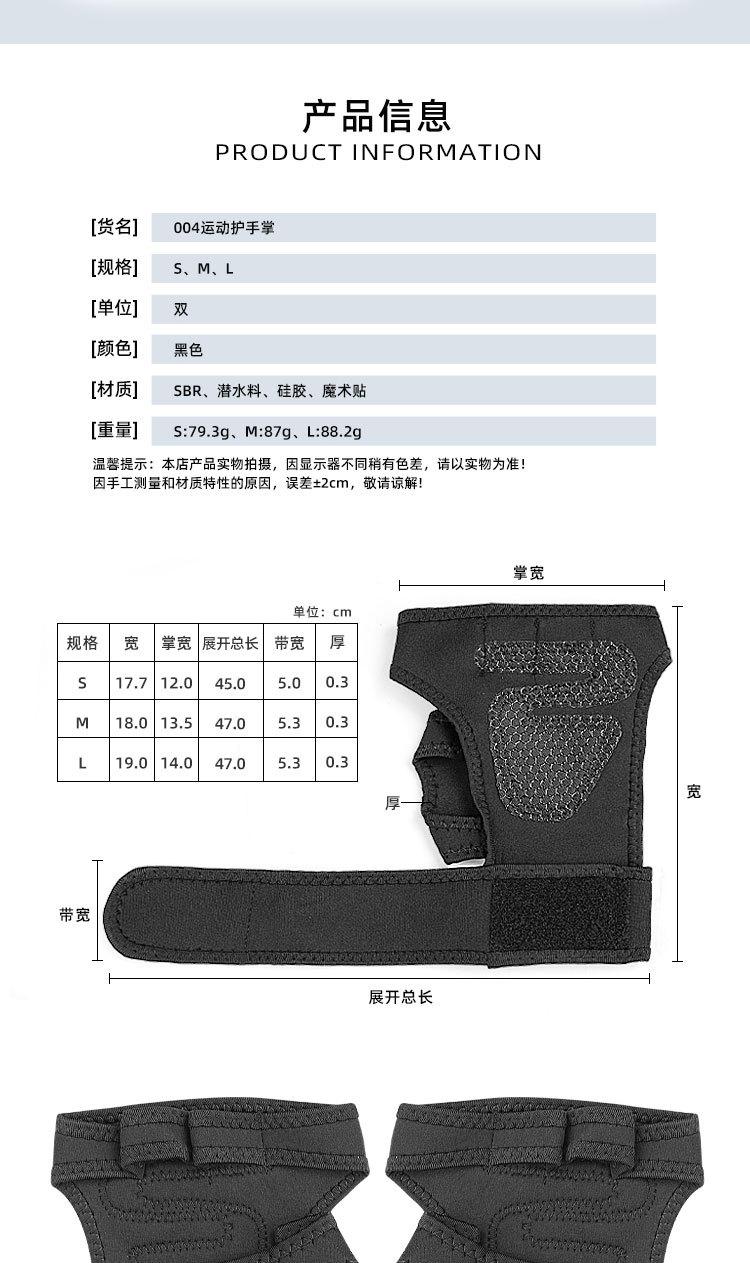 产品信息
PRODUCT INFORMATION

[货名] 004运动护手掌

[规格] S、M、L

[单位] 双

[颜色] 黑色

[材质] SBR、潜水料、硅胶、魔术贴

[重量] S:79.3g、M:87g、L:88.2g

温馨提示：本店产品实物拍摄，因显示器不同稍有色差，请以实物为准！
因手工测量和材质特性的原因，误差±2cm，敬请谅解！

单位：cm

| 规格 | 宽 | 掌宽 | 展开总长 | 带宽 | 厚 |
|---|---|---|---|---|---|
| S | 17.7 | 12.0 | 45.0 | 5.0 | 0.3 |
| M | 18.0 | 13.5 | 47.0 | 5.3 | 0.3 |
| L | 19.0 | 14.0 | 47.0 | 5.3 | 0.3 |

掌宽
宽
厚
带宽
展开总长